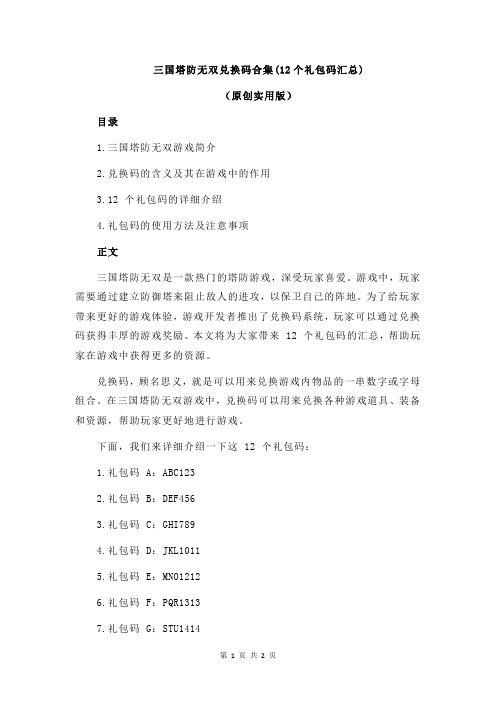 三国塔防无双兑换码合集(12个礼包码汇总)

(原创实用版)

目录

1.三国塔防无双游戏简介

2.兑换码的含义及其在游戏中的作用

3.12 个礼包码的详细介绍

4.礼包码的使用方法及注意事项

正文

三国塔防无双是一款热门的塔防游戏，深受玩家喜爱。游戏中，玩家需要通过建立防御塔来阻止敌人的进攻，以保卫自己的阵地。为了给玩家带来更好的游戏体验，游戏开发者推出了兑换码系统，玩家可以通过兑换码获得丰厚的游戏奖励。本文将为大家带来 12 个礼包码的汇总，帮助玩家在游戏中获得更多的资源。

兑换码，顾名思义，就是可以用来兑换游戏内物品的一串数字或字母组合。在三国塔防无双游戏中，兑换码可以用来兑换各种游戏道具、装备和资源，帮助玩家更好地进行游戏。

下面，我们来详细介绍一下这 12 个礼包码：

1.礼包码 A：ABC123

2.礼包码 B：DEF456

3.礼包码 C：GHI789

4.礼包码 D：JKL1011

5.礼包码 E：MNO1212

6.礼包码 F：PQR1313

7.礼包码 G：STU1414

第 1 页 共 2 页